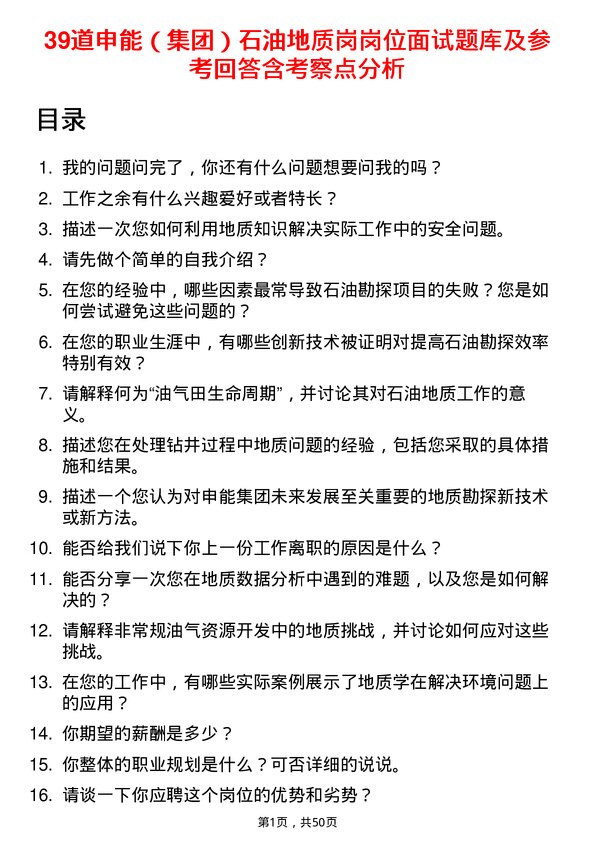 39道申能（集团）石油地质岗岗位面试题库及参考回答含考察点分析

目录

1. 我的问题问完了，你还有什么问题想要问我的吗？
2. 工作之余有什么兴趣爱好或者特长？
3. 描述一次您如何利用地质知识解决实际工作中的安全问题。
4. 请先做个简单的自我介绍？
5. 在您的经验中，哪些因素最常导致石油勘探项目的失败？您是如何尝试避免这些问题的？
6. 在您的职业生涯中，有哪些创新技术被证明对提高石油勘探效率特别有效？
7. 请解释何为“油气田生命周期”，并讨论其对石油地质工作的意义。
8. 描述您在处理钻井过程中地质问题的经验，包括您采取的具体措施和结果。
9. 描述一个您认为对申能集团未来发展至关重要的地质勘探新技术或新方法。
10. 能否给我们说下你上一份工作离职的原因是什么？
11. 能否分享一次您在地质数据分析中遇到的难题，以及您是如何解决的？
12. 请解释非常规油气资源开发中的地质挑战，并讨论如何应对这些挑战。
13. 在您的工作中，有哪些实际案例展示了地质学在解决环境问题上的应用？
14. 你期望的薪酬是多少？
15. 你整体的职业规划是什么？可否详细的说说。
16. 请谈一下你应聘这个岗位的优势和劣势？

第1页，共50页